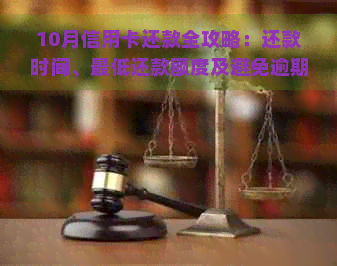 10月信用卡还款全攻略：还款时间、最低还款额度及避免逾期